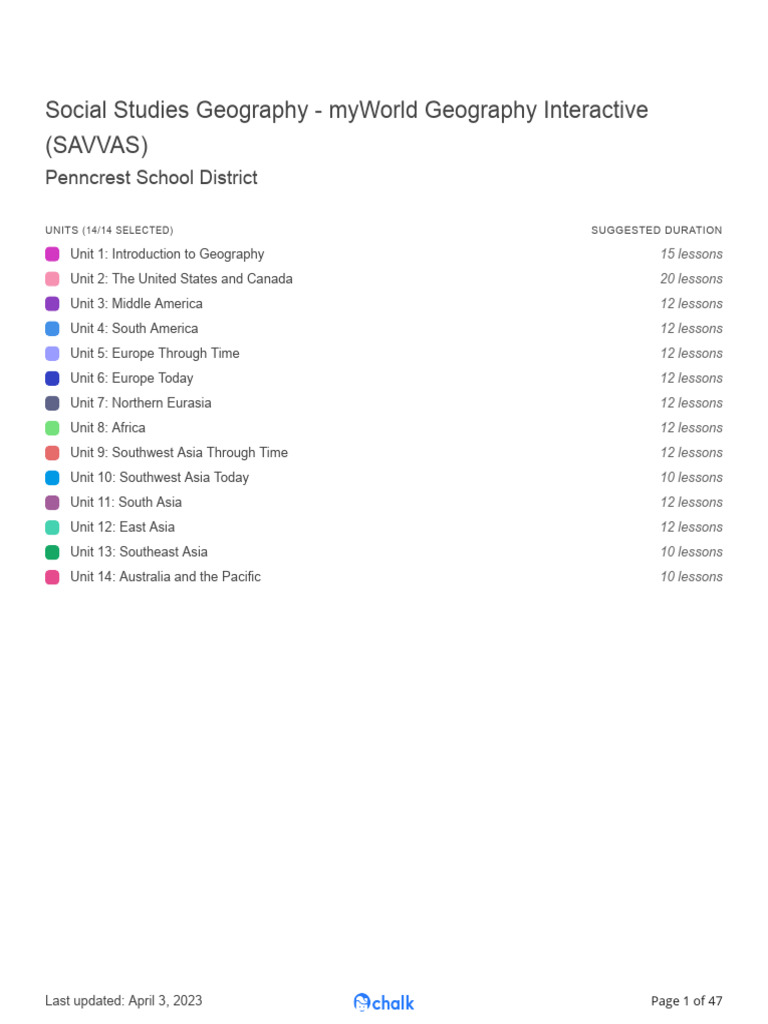 Social Studies Geography - myWorld Geography Interactive (SAVVAS)

Penncrest School District

| UNITS (14/14 SELECTED) | SUGGESTED DURATION |
|---|---|
| Unit 1: Introduction to Geography | 15 lessons |
| Unit 2: The United States and Canada | 20 lessons |
| Unit 3: Middle America | 12 lessons |
| Unit 4: South America | 12 lessons |
| Unit 5: Europe Through Time | 12 lessons |
| Unit 6: Europe Today | 12 lessons |
| Unit 7: Northern Eurasia | 12 lessons |
| Unit 8: Africa | 12 lessons |
| Unit 9: Southwest Asia Through Time | 12 lessons |
| Unit 10: Southwest Asia Today | 10 lessons |
| Unit 11: South Asia | 12 lessons |
| Unit 12: East Asia | 12 lessons |
| Unit 13: Southeast Asia | 10 lessons |
| Unit 14: Australia and the Pacific | 10 lessons |

Last updated: April 3, 2023

chalk

Page 1 of 47